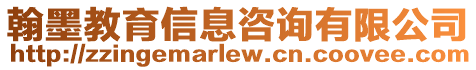 翰墨教育信息咨询有限公司
http://zzingemarlew.cn.coovee.com